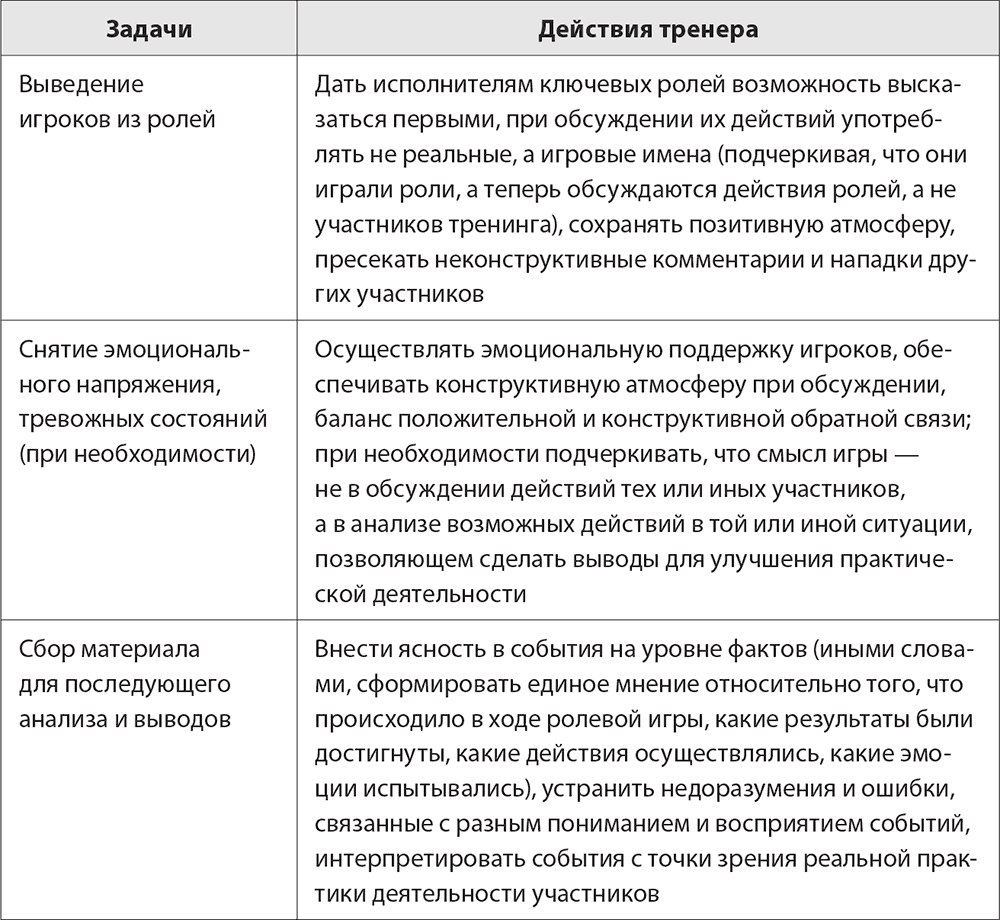 | Задачи | Действия тренера |
|---|---|
| Выведение игроков из ролей | Дать исполнителям ключевых ролей возможность высказаться первыми, при обсуждении их действий употреблять не реальные, а игровые имена (подчеркивая, что они играли роли, а теперь обсуждаются действия ролей, а не участников тренинга), сохранять позитивную атмосферу, пресекать неконструктивные комментарии и нападки других участников |
| Снятие эмоционального напряжения, тревожных состояний (при необходимости) | Осуществлять эмоциональную поддержку игроков, обеспечивать конструктивную атмосферу при обсуждении, баланс положительной и конструктивной обратной связи; при необходимости подчеркивать, что смысл игры — не в обсуждении действий тех или иных участников, а в анализе возможных действий в той или иной ситуации, позволяющем сделать выводы для улучшения практической деятельности |
| Сбор материала для последующего анализа и выводов | Внести ясность в события на уровне фактов (иными словами, сформировать единое мнение относительно того, что происходило в ходе ролевой игры, какие результаты были достигнуты, какие действия осуществлялись, какие эмоции испытывались), устранить недоразумения и ошибки, связанные с разным пониманием и восприятием событий, интерпретировать события с точки зрения реальной практики деятельности участников |